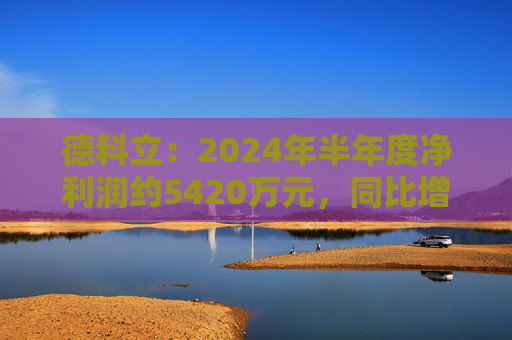 德科立：2024年半年度净利润约5420万元，同比增